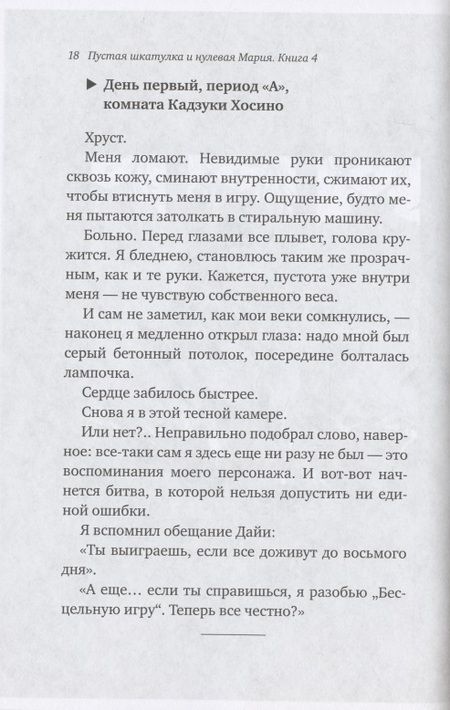 18 Пустая шкатулка и нулевая Мария. Книга 4

▶ День первый, период «А», комната Кадзуки Хосино

Хруст.

Меня ломают. Невидимые руки проникают сквозь кожу, сминают внутренности, сжимают их, чтобы втиснуть меня в игру. Ощущение, будто меня пытаются затолкать в стиральную машину.

Больно. Перед глазами все плывет, голова кружится. Я бледнею, становлюсь таким же прозрачным, как и те руки. Кажется, пустота уже внутри меня — не чувствую собственного веса.

И сам не заметил, как мои веки сомкнулись, — наконец я медленно открыл глаза: надо мной был серый бетонный потолок, посередине болталась лампочка.

Сердце забилось быстрее.

Снова я в этой тесной камере.

Или нет?.. Неправильно подобрал слово, наверное: все-таки сам я здесь еще ни разу не был — это воспоминания моего персонажа. И вот-вот начнется битва, в которой нельзя допустить ни единой ошибки.

Я вспомнил обещание Дайи:

«Ты выиграешь, если все доживут до восьмого дня».

«А еще… если ты справишься, я разобью „Бесцельную игру“. Теперь все честно?»